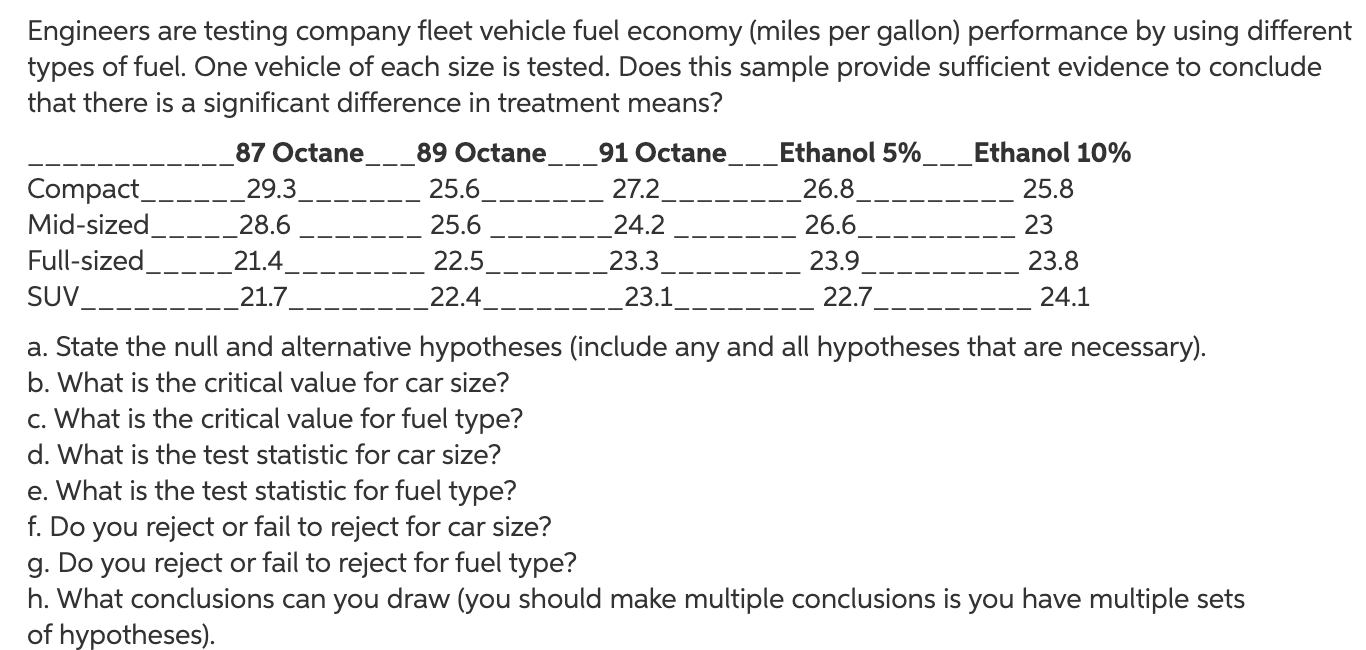 Engineers are testing company fleet vehicle fuel economy (miles per gallon) performance by using different types of fuel. One vehicle of each size is tested. Does this sample provide sufficient evidence to conclude that there is a significant difference in treatment means?

| | 87 Octane | 89 Octane | 91 Octane | Ethanol 5% | Ethanol 10% |
|---|---|---|---|---|---|
| Compact | 29.3 | 25.6 | 27.2 | 26.8 | 25.8 |
| Mid-sized | 28.6 | 25.6 | 24.2 | 26.6 | 23 |
| Full-sized | 21.4 | 22.5 | 23.3 | 23.9 | 23.8 |
| SUV | 21.7 | 22.4 | 23.1 | 22.7 | 24.1 |

a. State the null and alternative hypotheses (include any and all hypotheses that are necessary).
b. What is the critical value for car size?
c. What is the critical value for fuel type?
d. What is the test statistic for car size?
e. What is the test statistic for fuel type?
f. Do you reject or fail to reject for car size?
g. Do you reject or fail to reject for fuel type?
h. What conclusions can you draw (you should make multiple conclusions is you have multiple sets of hypotheses).